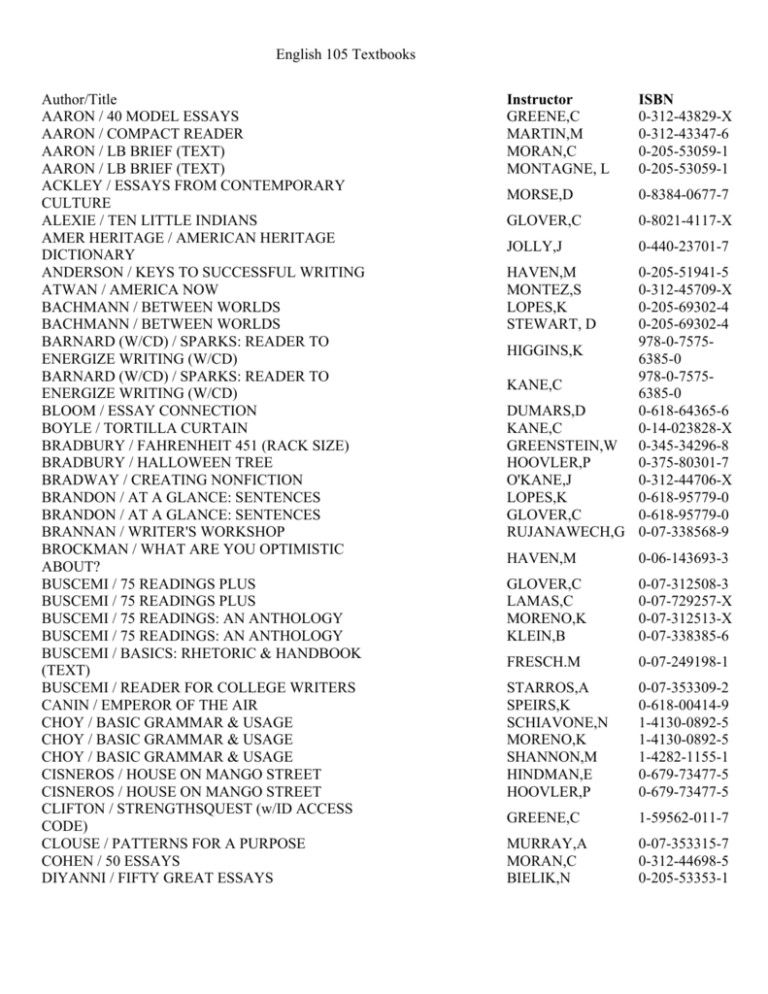 English 105 Textbooks

| Author/Title | Instructor | ISBN |
|---|---|---|
| AARON / 40 MODEL ESSAYS | GREENE,C | 0-312-43829-X |
| AARON / COMPACT READER | MARTIN,M | 0-312-43347-6 |
| AARON / LB BRIEF (TEXT) | MORAN,C | 0-205-53059-1 |
| AARON / LB BRIEF (TEXT) | MONTAGNE, L | 0-205-53059-1 |
| ACKLEY / ESSAYS FROM CONTEMPORARY CULTURE | MORSE,D | 0-8384-0677-7 |
| ALEXIE / TEN LITTLE INDIANS | GLOVER,C | 0-8021-4117-X |
| AMER HERITAGE / AMERICAN HERITAGE DICTIONARY | JOLLY,J | 0-440-23701-7 |
| ANDERSON / KEYS TO SUCCESSFUL WRITING | HAVEN,M | 0-205-51941-5 |
| ATWAN / AMERICA NOW | MONTEZ,S | 0-312-45709-X |
| BACHMANN / BETWEEN WORLDS | LOPES,K | 0-205-69302-4 |
| BACHMANN / BETWEEN WORLDS | STEWART, D | 0-205-69302-4 |
| BARNARD (W/CD) / SPARKS: READER TO ENERGIZE WRITING (W/CD) | HIGGINS,K | 978-0-7575-6385-0 |
| BARNARD (W/CD) / SPARKS: READER TO ENERGIZE WRITING (W/CD) | KANE,C | 978-0-7575-6385-0 |
| BLOOM / ESSAY CONNECTION | DUMARS,D | 0-618-64365-6 |
| BOYLE / TORTILLA CURTAIN | KANE,C | 0-14-023828-X |
| BRADBURY / FAHRENHEIT 451 (RACK SIZE) | GREENSTEIN,W | 0-345-34296-8 |
| BRADBURY / HALLOWEEN TREE | HOOVLER,P | 0-375-80301-7 |
| BRADWAY / CREATING NONFICTION | O'KANE,J | 0-312-44706-X |
| BRANDON / AT A GLANCE: SENTENCES | LOPES,K | 0-618-95779-0 |
| BRANDON / AT A GLANCE: SENTENCES | GLOVER,C | 0-618-95779-0 |
| BRANNAN / WRITER'S WORKSHOP | RUJANAWECH,G | 0-07-338568-9 |
| BROCKMAN / WHAT ARE YOU OPTIMISTIC ABOUT? | HAVEN,M | 0-06-143693-3 |
| BUSCEMI / 75 READINGS PLUS | GLOVER,C | 0-07-312508-3 |
| BUSCEMI / 75 READINGS PLUS | LAMAS,C | 0-07-729257-X |
| BUSCEMI / 75 READINGS: AN ANTHOLOGY | MORENO,K | 0-07-312513-X |
| BUSCEMI / 75 READINGS: AN ANTHOLOGY | KLEIN,B | 0-07-338385-6 |
| BUSCEMI / BASICS: RHETORIC & HANDBOOK (TEXT) | FRESCH.M | 0-07-249198-1 |
| BUSCEMI / READER FOR COLLEGE WRITERS | STARROS,A | 0-07-353309-2 |
| CANIN / EMPEROR OF THE AIR | SPEIRS,K | 0-618-00414-9 |
| CHOY / BASIC GRAMMAR & USAGE | SCHIAVONE,N | 1-4130-0892-5 |
| CHOY / BASIC GRAMMAR & USAGE | MORENO,K | 1-4130-0892-5 |
| CHOY / BASIC GRAMMAR & USAGE | SHANNON,M | 1-4282-1155-1 |
| CISNEROS / HOUSE ON MANGO STREET | HINDMAN,E | 0-679-73477-5 |
| CISNEROS / HOUSE ON MANGO STREET | HOOVLER,P | 0-679-73477-5 |
| CLIFTON / STRENGTHSQUEST (w/ID ACCESS CODE) | GREENE,C | 1-59562-011-7 |
| CLOUSE / PATTERNS FOR A PURPOSE | MURRAY,A | 0-07-353315-7 |
| COHEN / 50 ESSAYS | MORAN,C | 0-312-44698-5 |
| DIYANNI / FIFTY GREAT ESSAYS | BIELIK,N | 0-205-53353-1 |